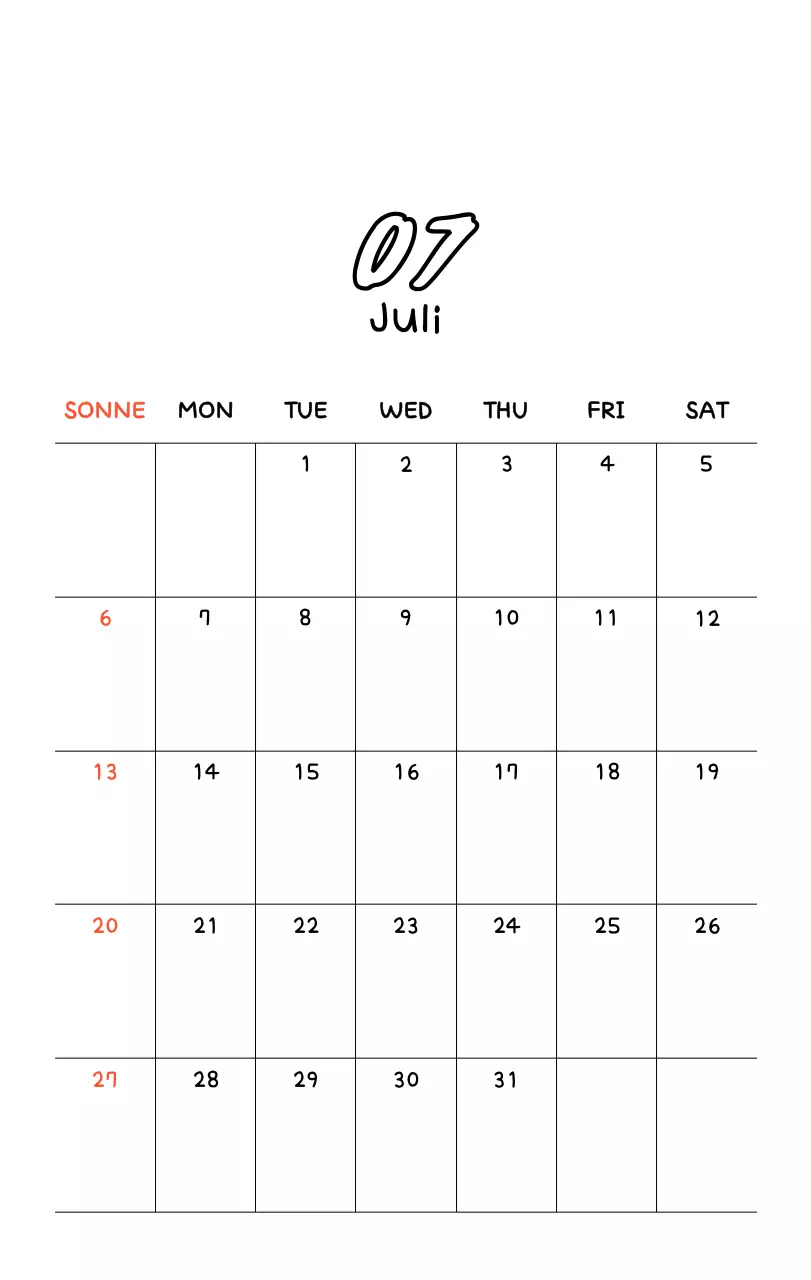 07
Juli

| SONNE | MON | TUE | WED | THU | FRI | SAT |
|---|---|---|---|---|---|---|
| | | 1 | 2 | 3 | 4 | 5 |
| 6 | 7 | 8 | 9 | 10 | 11 | 12 |
| 13 | 14 | 15 | 16 | 17 | 18 | 19 |
| 20 | 21 | 22 | 23 | 24 | 25 | 26 |
| 27 | 28 | 29 | 30 | 31 | | |